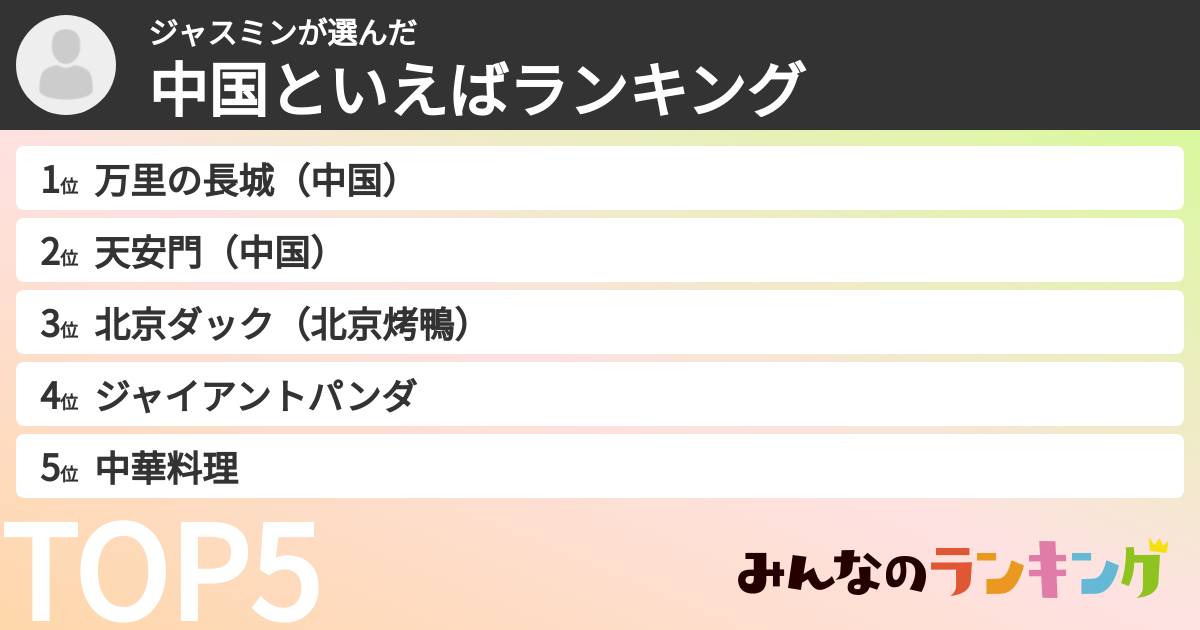 ジャスミンが選んだ
中国といえばランキング

1位 万里の長城（中国）

2位 天安門（中国）

3位 北京ダック（北京烤鴨）

4位 ジャイアントパンダ

5位 中華料理

TOP5

みんなのランキング